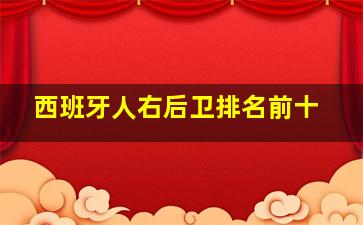 西班牙人右后卫排名前十